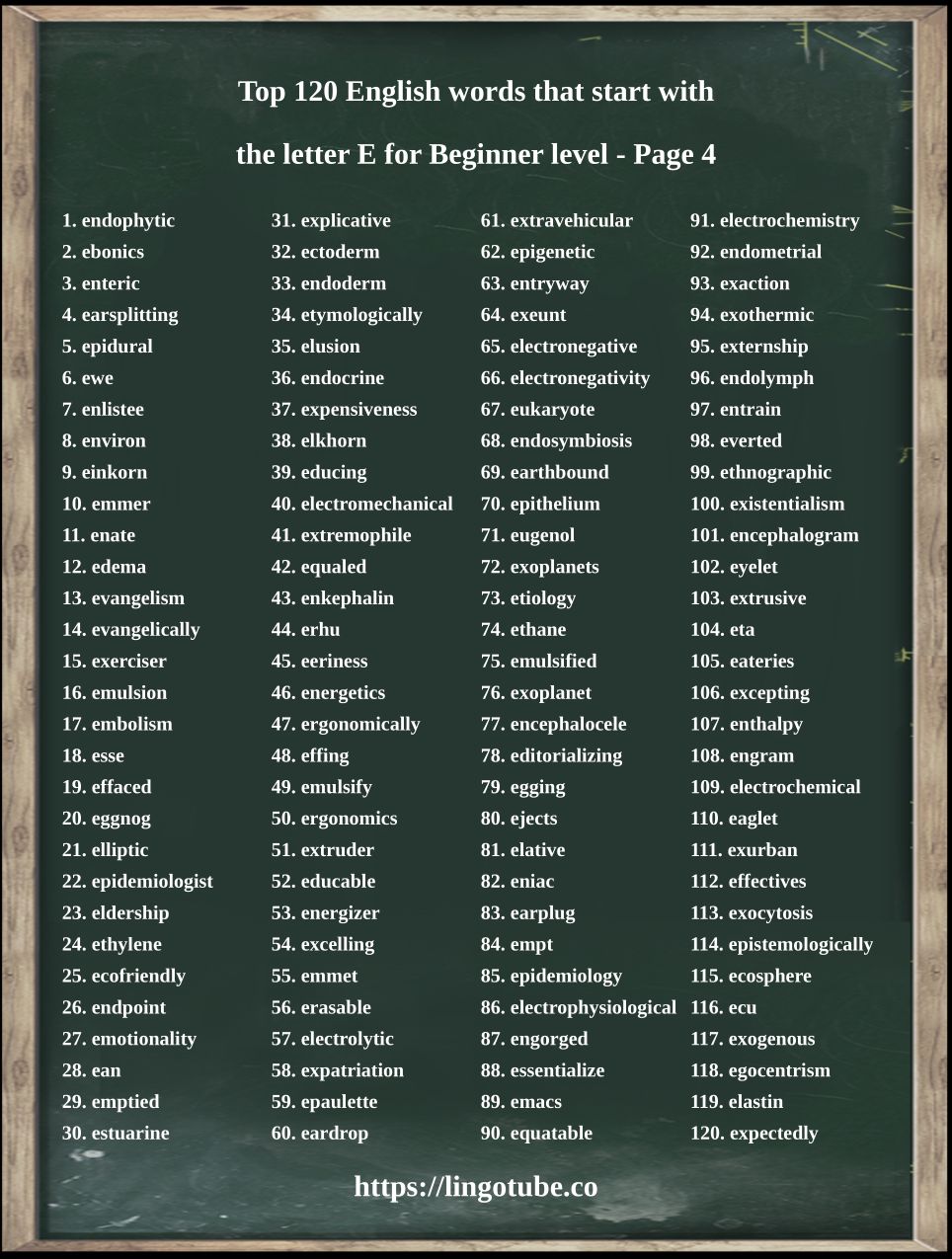 Top 120 English words that start with

the letter E for Beginner level - Page 4

1. endophytic
2. ebonics
3. enteric
4. earsplitting
5. epidural
6. ewe
7. enlistee
8. environ
9. einkorn
10. emmer
11. enate
12. edema
13. evangelism
14. evangelically
15. exerciser
16. emulsion
17. embolism
18. esse
19. effaced
20. eggnog
21. elliptic
22. epidemiologist
23. eldership
24. ethylene
25. ecofriendly
26. endpoint
27. emotionality
28. ean
29. emptied
30. estuarine

31. explicative
32. ectoderm
33. endoderm
34. etymologically
35. elusion
36. endocrine
37. expensiveness
38. elkhorn
39. educing
40. electromechanical
41. extremophile
42. equaled
43. enkephalin
44. erhu
45. eeriness
46. energetics
47. ergonomically
48. effing
49. emulsify
50. ergonomics
51. extruder
52. educable
53. energizer
54. excelling
55. emmet
56. erasable
57. electrolytic
58. expatriation
59. epaulette
60. eardrop

61. extravehicular
62. epigenetic
63. entryway
64. exeunt
65. electronegative
66. electronegativity
67. eukaryote
68. endosymbiosis
69. earthbound
70. epithelium
71. eugenol
72. exoplanets
73. etiology
74. ethane
75. emulsified
76. exoplanet
77. encephalocele
78. editorializing
79. egging
80. ejects
81. elative
82. eniac
83. earplug
84. empt
85. epidemiology
86. electrophysiological
87. engorged
88. essentialize
89. emacs
90. equatable

91. electrochemistry
92. endometrial
93. exaction
94. exothermic
95. externship
96. endolymph
97. entrain
98. everted
99. ethnographic
100. existentialism
101. encephalogram
102. eyelet
103. extrusive
104. eta
105. eateries
106. excepting
107. enthalpy
108. engram
109. electrochemical
110. eaglet
111. exurban
112. effectives
113. exocytosis
114. epistemologically
115. ecosphere
116. ecu
117. exogenous
118. egocentrism
119. elastin
120. expectedly

https://lingotube.co